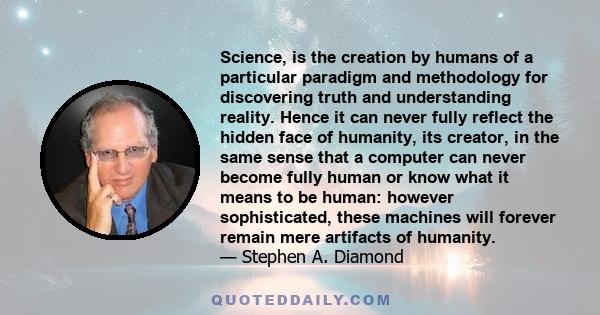 Science, is the creation by humans of a particular paradigm and methodology for discovering truth and understanding reality. Hence it can never fully reflect the hidden face of humanity, its creator, in the same sense that a computer can never become fully human or know what it means to be human: however sophisticated, these machines will forever remain mere artifacts of humanity.
— Stephen A. Diamond

QUOTEDDAILY.COM